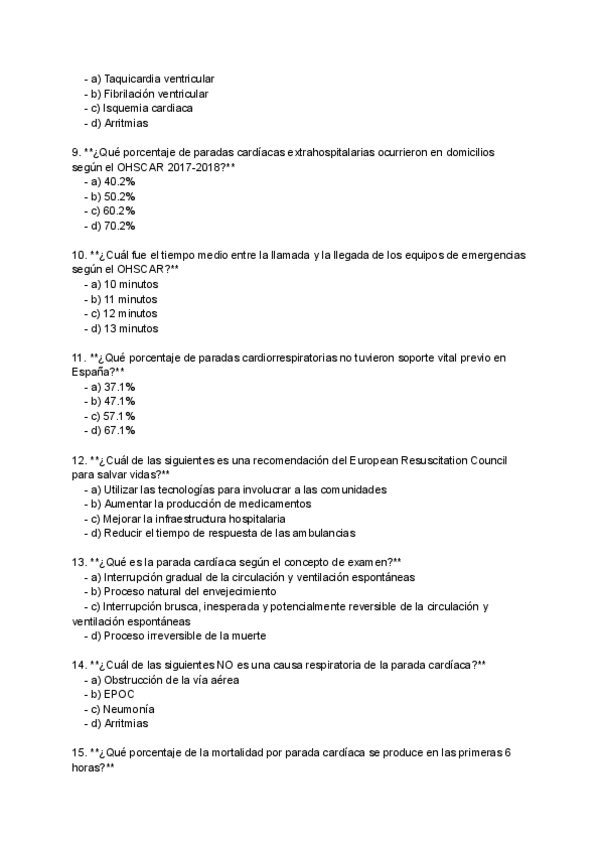 - a) Taquicardia ventricular
- b) Fibrilación ventricular
- c) Isquemia cardiaca
- d) Arritmias

9. **¿Qué porcentaje de paradas cardíacas extrahospitalarias ocurrieron en domicilios según el OHSCAR 2017-2018?**
- a) 40.2%
- b) 50.2%
- c) 60.2%
- d) 70.2%

10. **¿Cuál fue el tiempo medio entre la llamada y la llegada de los equipos de emergencias según el OHSCAR?**
- a) 10 minutos
- b) 11 minutos
- c) 12 minutos
- d) 13 minutos

11. **¿Qué porcentaje de paradas cardiorrespiratorias no tuvieron soporte vital previo en España?**
- a) 37.1%
- b) 47.1%
- c) 57.1%
- d) 67.1%

12. **¿Cuál de las siguientes es una recomendación del European Resuscitation Council para salvar vidas?**
- a) Utilizar las tecnologías para involucrar a las comunidades
- b) Aumentar la producción de medicamentos
- c) Mejorar la infraestructura hospitalaria
- d) Reducir el tiempo de respuesta de las ambulancias

13. **¿Qué es la parada cardíaca según el concepto de examen?**
- a) Interrupción gradual de la circulación y ventilación espontáneas
- b) Proceso natural del envejecimiento
- c) Interrupción brusca, inesperada y potencialmente reversible de la circulación y ventilación espontáneas
- d) Proceso irreversible de la muerte

14. **¿Cuál de las siguientes NO es una causa respiratoria de la parada cardíaca?**
- a) Obstrucción de la vía aérea
- b) EPOC
- c) Neumonía
- d) Arritmias

15. **¿Qué porcentaje de la mortalidad por parada cardíaca se produce en las primeras 6 horas?**